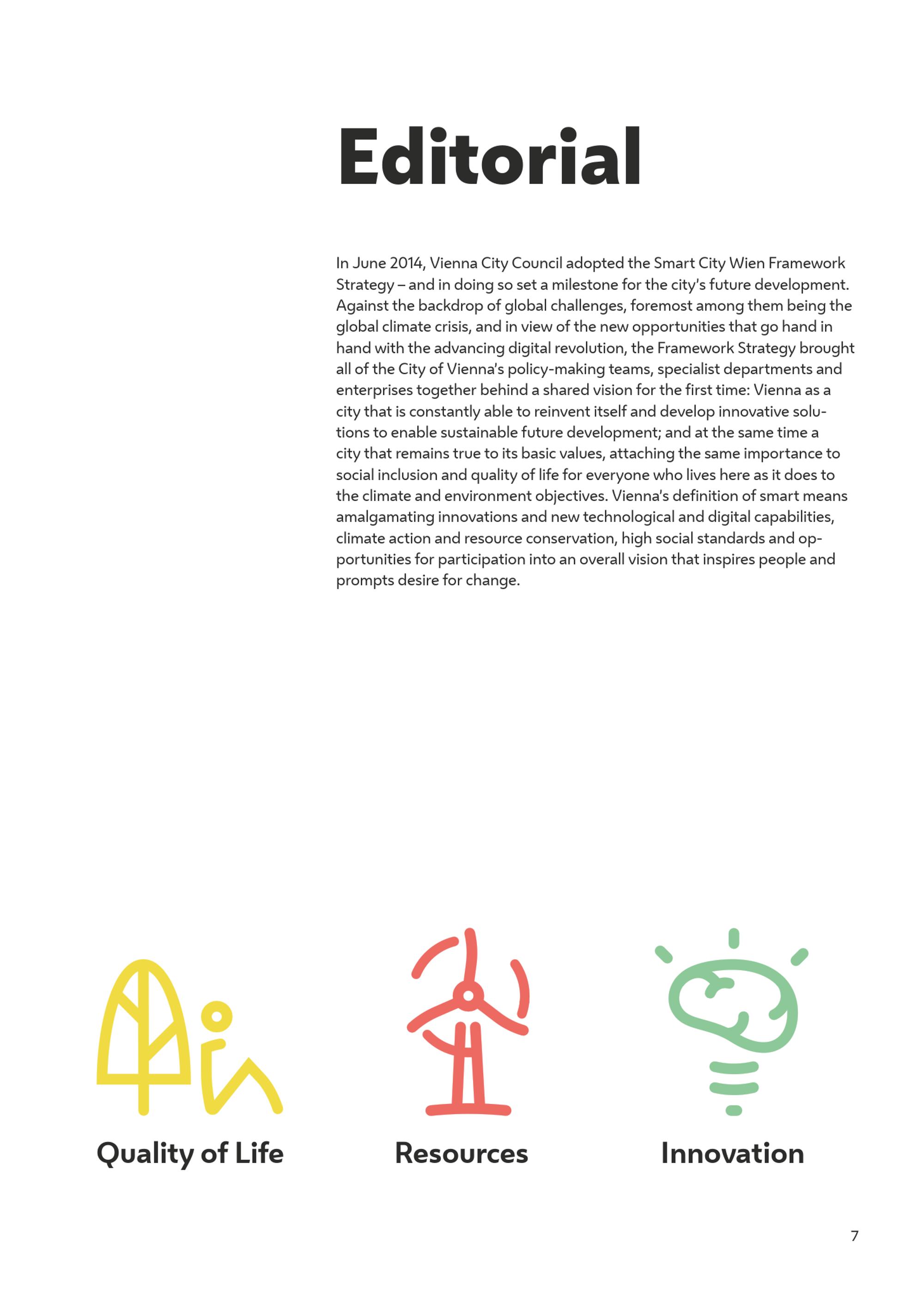 Editorial

In June 2014, Vienna City Council adopted the Smart City Wien Framework Strategy – and in doing so set a milestone for the city's future development. Against the backdrop of global challenges, foremost among them being the global climate crisis, and in view of the new opportunities that go hand in hand with the advancing digital revolution, the Framework Strategy brought all of the City of Vienna's policy-making teams, specialist departments and enterprises together behind a shared vision for the first time: Vienna as a city that is constantly able to reinvent itself and develop innovative solutions to enable sustainable future development; and at the same time a city that remains true to its basic values, attaching the same importance to social inclusion and quality of life for everyone who lives here as it does to the climate and environment objectives. Vienna's definition of smart means amalgamating innovations and new technological and digital capabilities, climate action and resource conservation, high social standards and opportunities for participation into an overall vision that inspires people and prompts desire for change.

Quality of Life

Resources

Innovation

7